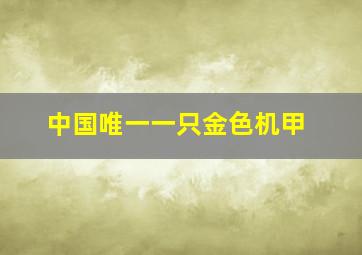 中国唯一一只金色机甲